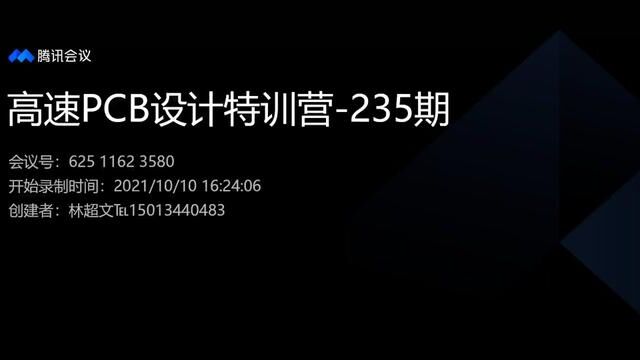 腾讯会议

高速PCB设计特训营-235期

会议号：625 1162 3580
开始录制时间：2021/10/10 16:24:06
创建者：林超文TEL15013440483